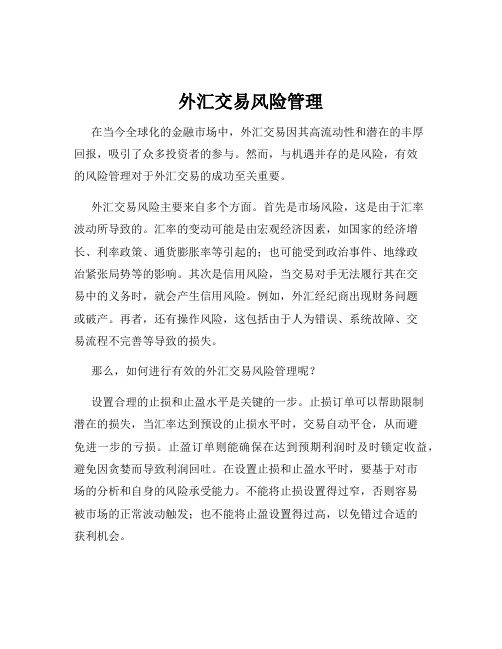 外汇交易风险管理

在当今全球化的金融市场中，外汇交易因其高流动性和潜在的丰厚回报，吸引了众多投资者的参与。然而，与机遇并存的是风险，有效的风险管理对于外汇交易的成功至关重要。

外汇交易风险主要来自多个方面。首先是市场风险，这是由于汇率波动所导致的。汇率的变动可能是由宏观经济因素，如国家的经济增长、利率政策、通货膨胀率等引起的；也可能受到政治事件、地缘政治紧张局势等的影响。其次是信用风险，当交易对手无法履行其在交易中的义务时，就会产生信用风险。例如，外汇经纪商出现财务问题或破产。再者，还有操作风险，这包括由于人为错误、系统故障、交易流程不完善等导致的损失。

那么，如何进行有效的外汇交易风险管理呢？

设置合理的止损和止盈水平是关键的一步。止损订单可以帮助限制潜在的损失，当汇率达到预设的止损水平时，交易自动平仓，从而避免进一步的亏损。止盈订单则能确保在达到预期利润时及时锁定收益，避免因贪婪而导致利润回吐。在设置止损和止盈水平时，要基于对市场的分析和自身的风险承受能力。不能将止损设置得过窄，否则容易被市场的正常波动触发；也不能将止盈设置得过高，以免错过合适的获利机会。